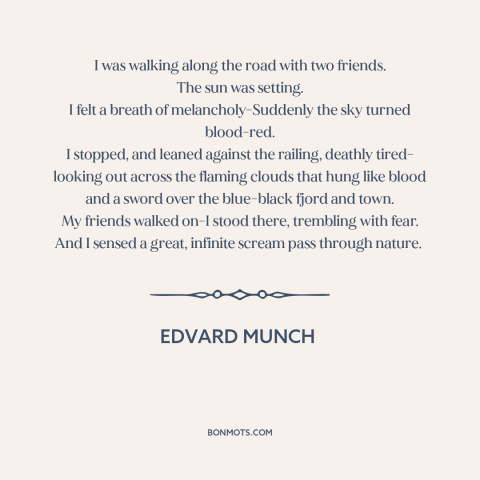 I was walking along the road with two friends.
The sun was setting.
I felt a breath of melancholy-Suddenly the sky turned blood-red.
I stopped, and leaned against the railing, deathly tired-looking out across the flaming clouds that hung like blood and a sword over the blue-black fjord and town.
My friends walked on-I stood there, trembling with fear.
And I sensed a great, infinite scream pass through nature.

EDVARD MUNCH

BONMOTS.COM